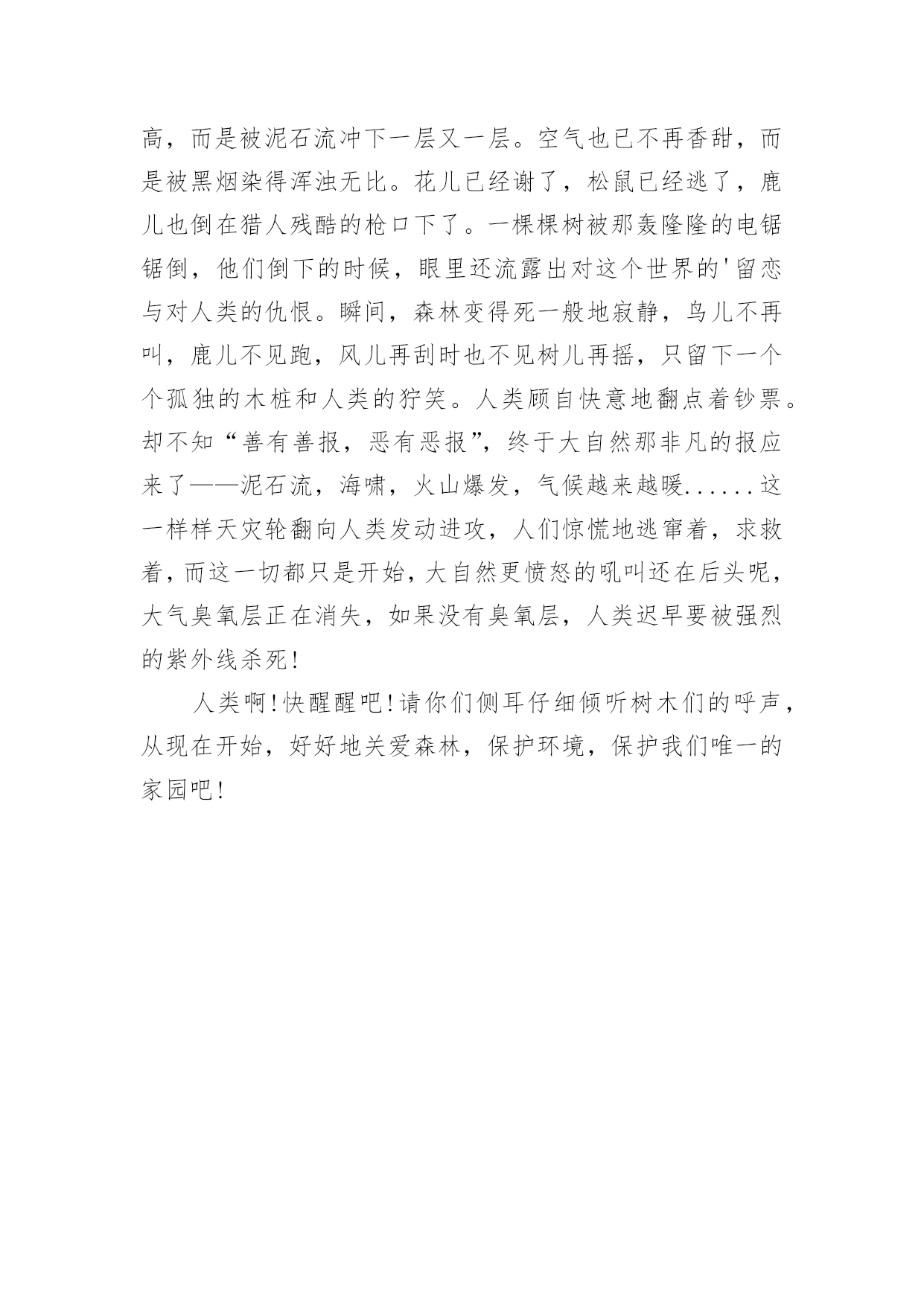 高，而是被泥石流冲下一层又一层。空气也已不再香甜，而是被黑烟染得浑浊无比。花儿已经谢了，松鼠已经逃了，鹿儿也倒在猎人残酷的枪口下了。一棵棵树被那轰隆隆的电锯锯倒，他们倒下的时候，眼里还流露出对这个世界的'留恋与对人类的仇恨。瞬间，森林变得死一般地寂静，鸟儿不再叫，鹿儿不见跑，风儿再刮时也不见树儿再摇，只留下一个个孤独的木桩和人类的狞笑。人类顾自快意地翻点着钞票。却不知“善有善报，恶有恶报”，终于大自然那非凡的报应来了——泥石流，海啸，火山爆发，气候越来越暖......这一样样天灾轮翻向人类发动进攻，人们惊慌地逃窜着，求救着，而这一切都只是开始，大自然更愤怒的吼叫还在后头呢，大气臭氧层正在消失，如果没有臭氧层，人类迟早要被强烈的紫外线杀死！

人类啊！快醒醒吧！请你们侧耳仔细倾听树木们的呼声，从现在开始，好好地关爱森林，保护环境，保护我们唯一的家园吧！